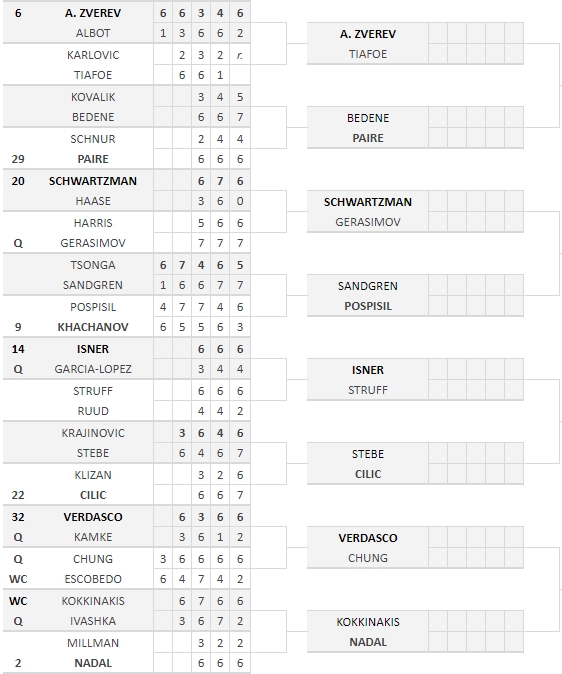 | | | | | | | |
|---|---|---|---|---|---|---|
| 6 | A. ZVEREV | 6 | 6 | 3 | 4 | 6 |
| | ALBOT | 1 | 3 | 6 | 6 | 2 |
| | KARLOVIC | | 2 | 3 | 2 | r. |
| | TIAFOE | | 6 | 6 | 1 | |
| | KOVALIK | | | 3 | 4 | 5 |
| | BEDENE | | | 6 | 6 | 7 |
| | SCHNUR | | | 2 | 4 | 4 |
| 29 | PAIRE | | | 6 | 6 | 6 |
| 20 | SCHWARTZMAN | | | 6 | 7 | 6 |
| | HAASE | | | 3 | 6 | 0 |
| | HARRIS | | | 5 | 6 | 6 |
| Q | GERASIMOV | | | 7 | 7 | 7 |
| | TSONGA | 6 | 7 | 4 | 6 | 5 |
| | SANDGREN | 1 | 6 | 6 | 7 | 7 |
| | POSPISIL | 4 | 7 | 7 | 4 | 6 |
| 9 | KHACHANOV | 6 | 5 | 5 | 6 | 3 |
| 14 | ISNER | | | 6 | 6 | 6 |
| Q | GARCIA-LOPEZ | | | 3 | 4 | 4 |
| | STRUFF | | | 6 | 6 | 6 |
| | RUUD | | | 4 | 4 | 2 |
| | KRAJINOVIC | | 3 | 6 | 4 | 6 |
| | STEBE | | 6 | 4 | 6 | 7 |
| | KLIZAN | | | 3 | 2 | 6 |
| 22 | CILIC | | | 6 | 6 | 7 |
| 32 | VERDASCO | | 6 | 3 | 6 | 6 |
| Q | KAMKE | | 3 | 6 | 1 | 2 |
| Q | CHUNG | 3 | 6 | 6 | 6 | 6 |
| WC | ESCOBEDO | 6 | 4 | 7 | 4 | 2 |
| WC | KOKKINAKIS | | 6 | 7 | 6 | 6 |
| Q | IVASHKA | | 3 | 6 | 7 | 2 |
| | MILLMAN | | | 3 | 2 | 2 |
| 2 | NADAL | | | 6 | 6 | 6 |

A. ZVEREV
TIAFOE

BEDENE
PAIRE

SCHWARTZMAN
GERASIMOV

SANDGREN
POSPISIL

ISNER
STRUFF

STEBE
CILIC

VERDASCO
CHUNG

KOKKINAKIS
NADAL